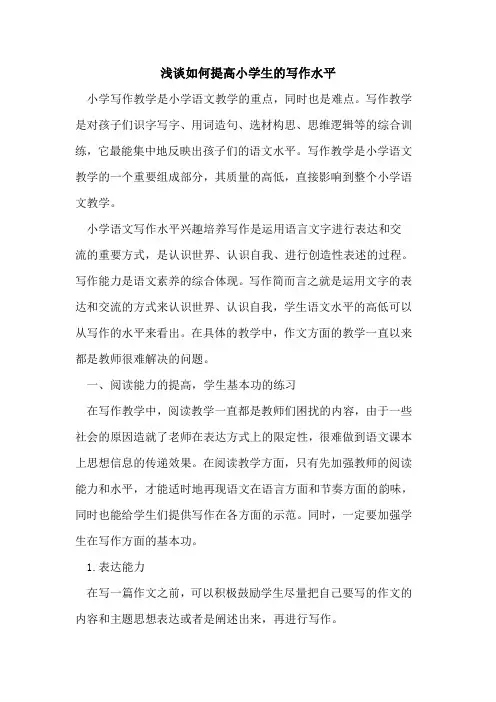 浅谈如何提高小学生的写作水平

小学写作教学是小学语文教学的重点，同时也是难点。写作教学是对孩子们识字写字、用词造句、选材构思、思维逻辑等的综合训练，它最能集中地反映出孩子们的语文水平。写作教学是小学语文教学的一个重要组成部分，其质量的高低，直接影响到整个小学语文教学。

小学语文写作水平兴趣培养写作是运用语言文字进行表达和交流的重要方式，是认识世界、认识自我、进行创造性表述的过程。写作能力是语文素养的综合体现。写作简而言之就是运用文字的表达和交流的方式来认识世界、认识自我，学生语文水平的高低可以从写作的水平来看出。在具体的教学中，作文方面的教学一直以来都是教师很难解决的问题。

一、阅读能力的提高，学生基本功的练习

在写作教学中，阅读教学一直都是教师们困扰的内容，由于一些社会的原因造就了老师在表达方式上的限定性，很难做到语文课本上思想信息的传递效果。在阅读教学方面，只有先加强教师的阅读能力和水平，才能适时地再现语文在语言方面和节奏方面的韵味，同时也能给学生们提供写作在各方面的示范。同时，一定要加强学生在写作方面的基本功。

1.表达能力

在写一篇作文之前，可以积极鼓励学生尽量把自己要写的作文的内容和主题思想表达或者是阐述出来，再进行写作。